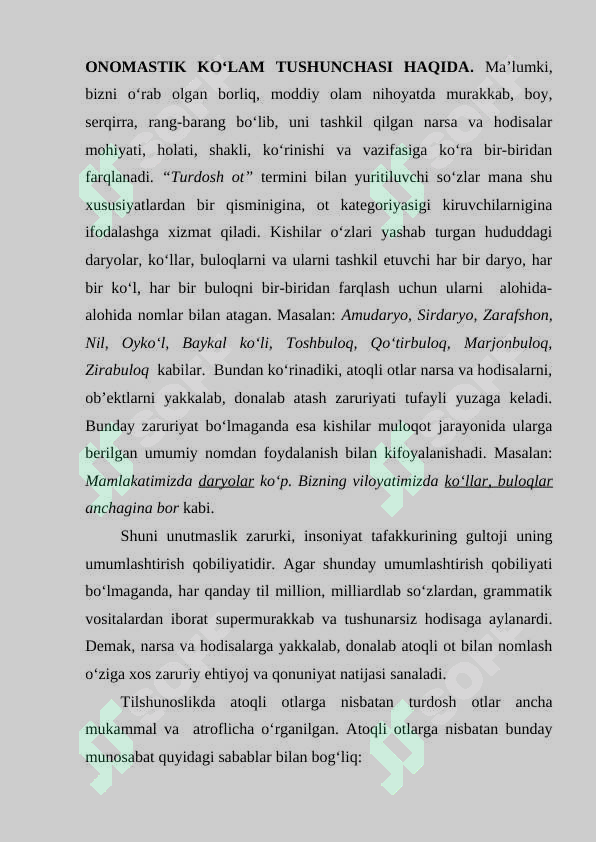 ONOMASTIK KO‘LAM TUSHUNCHASI HAQIDA. Ma’lumki, bizni o‘rab olgan borliq, moddiy olam nihoyatda murakkab, boy, serqirra, rang-barang bo‘lib, uni tashkil qilgan narsa va hodisalar mohiyati, holati, shakli, ko‘rinishi va vazifasiga ko‘ra bir-biridan farqlanadi. “Turdosh ot” termini bilan yuritiluvchi so‘zlar mana shu xususiyatlardan bir qisminigina, ot kategoriyasigi kiruvchilarnigina ifodalashga xizmat qiladi. Kishilar o‘zlari yashab turgan hududdagi daryolar, ko‘llar, buloqlarni va ularni tashkil etuvchi har bir daryo, har bir ko‘l, har bir buloqni bir-biridan farqlash uchun ularni alohida-alohida nomlar bilan atagan. Masalan: Amudaryo, Sirdaryo, Zarafshon, Nil, Oyko‘l, Baykal ko‘li, Toshbuloq, Qo‘tirbuloq, Marjonbuloq, Zirabuloq kabilar. Bundan ko‘rinadiki, atoqli otlar narsa va hodisalarni, ob’ektlarni yakkalab, donalab atash zaruriyati tufayli yuzaga keladi. Bunday zaruriyat bo‘lmaganda esa kishilar muloqot jarayonida ularga berilgan umumiy nomdan foydalanish bilan kifoyalanishadi. Masalan: Mamlakatimizda daryolar ko‘p. Bizning viloyatimizda ko‘llar, buloqlar anchagina bor kabi.

Shuni unutmaslik zarurki, insoniyat tafakkurining gultoji uning umumlashtirish qobiliyatidir. Agar shunday umumlashtirish qobiliyati bo‘lmaganda, har qanday til million, milliardlab so‘zlardan, grammatik vositalardan iborat supermurakkab va tushunarsiz hodisaga aylanardi. Demak, narsa va hodisalarga yakkalab, donalab atoqli ot bilan nomlash o‘ziga xos zaruriy ehtiyoj va qonuniyat natijasi sanaladi.

Tilshunoslikda atoqli otlarga nisbatan turdosh otlar ancha mukammal va atroflicha o‘rganilgan. Atoqli otlarga nisbatan bunday munosabat quyidagi sabablar bilan bog‘liq: